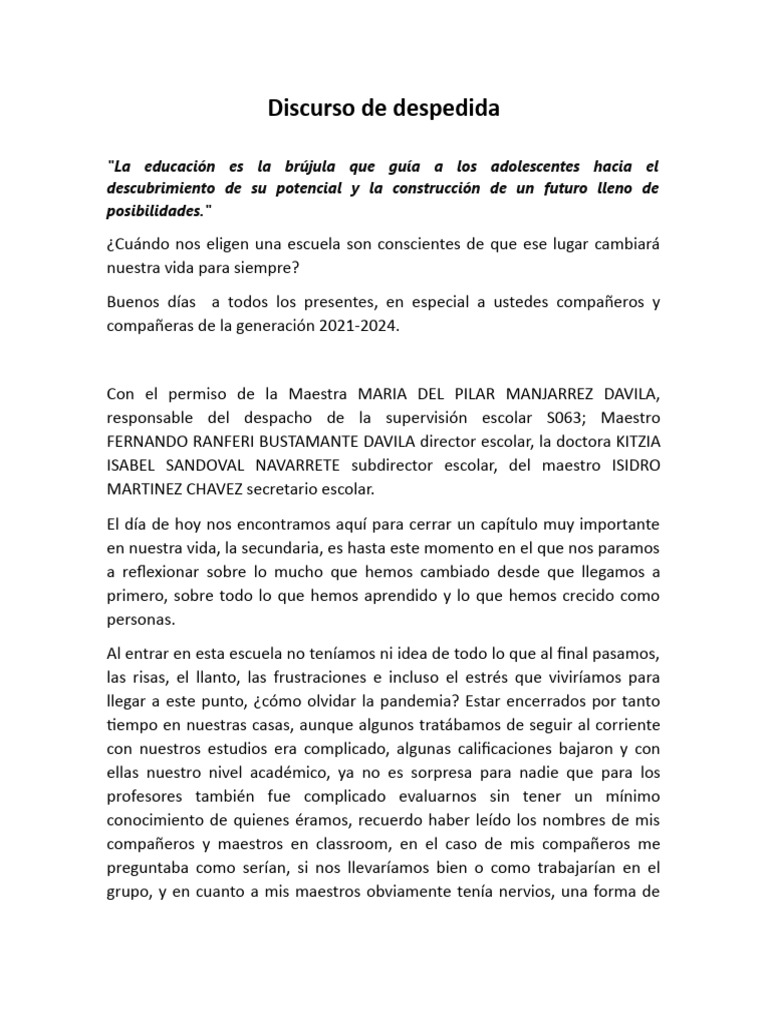 Discurso de despedida

"La educación es la brújula que guía a los adolescentes hacia el descubrimiento de su potencial y la construcción de un futuro lleno de posibilidades."

¿Cuándo nos eligen una escuela son conscientes de que ese lugar cambiará nuestra vida para siempre?

Buenos días a todos los presentes, en especial a ustedes compañeros y compañeras de la generación 2021-2024.

Con el permiso de la Maestra MARIA DEL PILAR MANJARREZ DAVILA, responsable del despacho de la supervisión escolar S063; Maestro FERNANDO RANFERI BUSTAMANTE DAVILA director escolar, la doctora KITZIA ISABEL SANDOVAL NAVARRETE subdirector escolar, del maestro ISIDRO MARTINEZ CHAVEZ secretario escolar.

El día de hoy nos encontramos aquí para cerrar un capítulo muy importante en nuestra vida, la secundaria, es hasta este momento en el que nos paramos a reflexionar sobre lo mucho que hemos cambiado desde que llegamos a primero, sobre todo lo que hemos aprendido y lo que hemos crecido como personas.

Al entrar en esta escuela no teníamos ni idea de todo lo que al final pasamos, las risas, el llanto, las frustraciones e incluso el estrés que viviríamos para llegar a este punto, ¿cómo olvidar la pandemia? Estar encerrados por tanto tiempo en nuestras casas, aunque algunos tratábamos de seguir al corriente con nuestros estudios era complicado, algunas calificaciones bajaron y con ellas nuestro nivel académico, ya no es sorpresa para nadie que para los profesores también fue complicado evaluarnos sin tener un mínimo conocimiento de quienes éramos, recuerdo haber leído los nombres de mis compañeros y maestros en classroom, en el caso de mis compañeros me preguntaba como serían, si nos llevaríamos bien o como trabajarían en el grupo, y en cuanto a mis maestros obviamente tenía nervios, una forma de